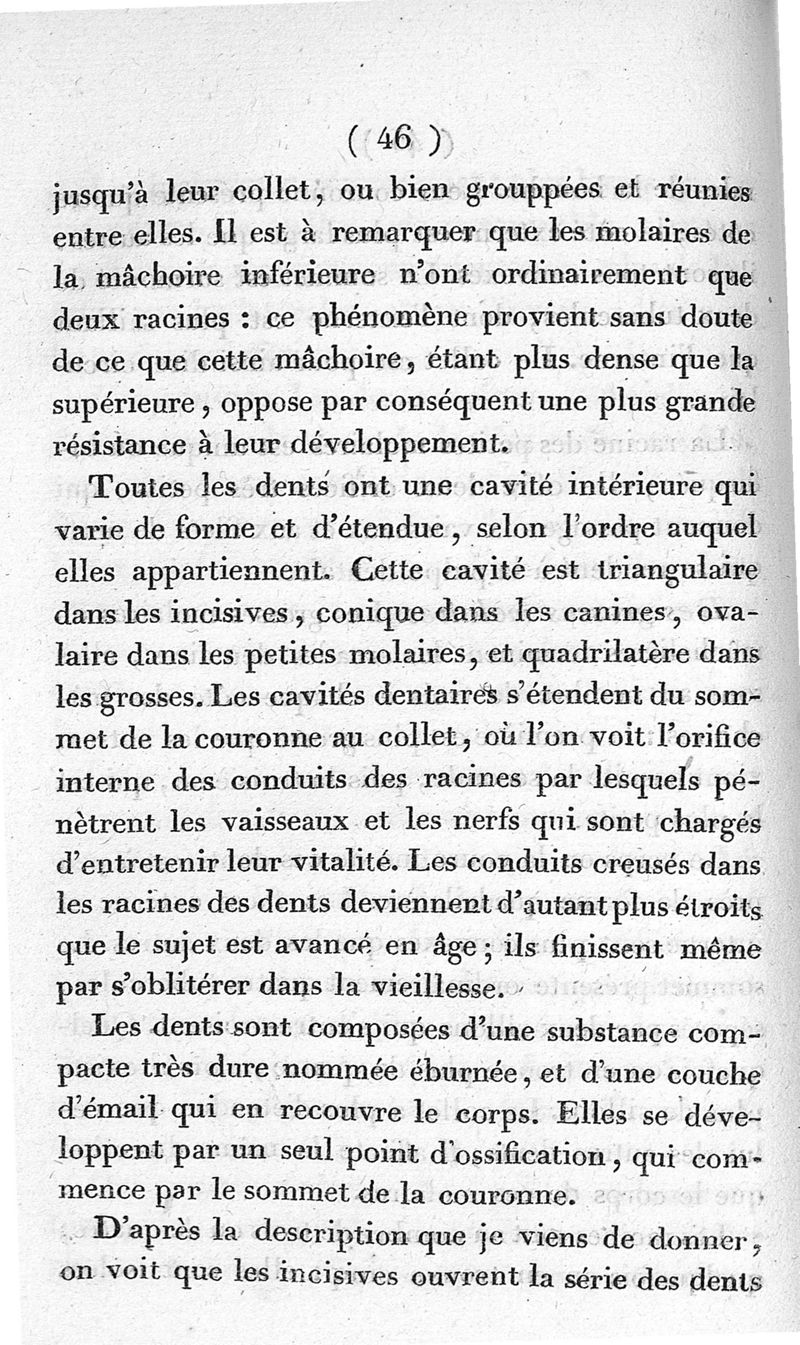 ( 46 )

jusqu'à leur collet, ou bien grouppées et réunies entre elles. Il est à remarquer que les molaires de la mâchoire inférieure n'ont ordinairement que deux racines : ce phénomène provient sans doute de ce que cette mâchoire, étant plus dense que la supérieure, oppose par conséquent une plus grande résistance à leur développement.

Toutes les dents ont une cavité intérieure qui varie de forme et d'étendue, selon l'ordre auquel elles appartiennent. Cette cavité est triangulaire dans les incisives, conique dans les canines, ovalaire dans les petites molaires, et quadrilatère dans les grosses. Les cavités dentaires s'étendent du sommet de la couronne au collet, où l'on voit l'orifice interne des conduits des racines par lesquels pénètrent les vaisseaux et les nerfs qui sont chargés d'entretenir leur vitalité. Les conduits creusés dans les racines des dents deviennent d'autant plus étroits que le sujet est avancé en âge; ils finissent même par s'oblitérer dans la vieillesse.

Les dents sont composées d'une substance compacte très dure nommée éburnée, et d'une couche d'émail qui en recouvre le corps. Elles se développent par un seul point d'ossification, qui commence par le sommet de la couronne.

D'après la description que je viens de donner, on voit que les incisives ouvrent la série des dents